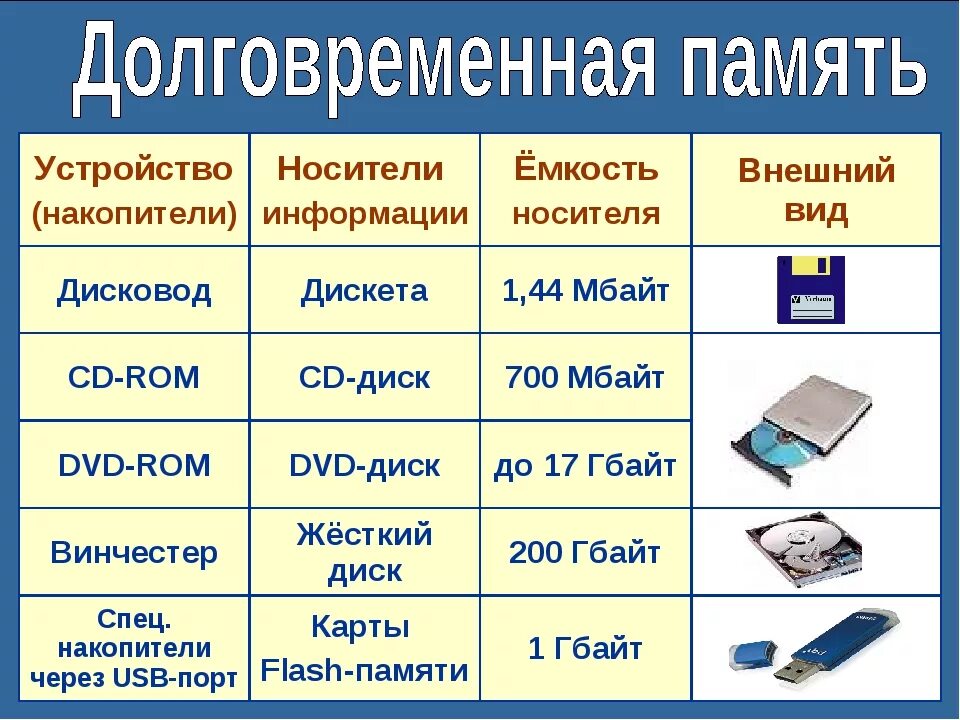 Долговременная память

| Устройство (накопители) | Носители информации | Ёмкость носителя | Внешний вид |
|---|---|---|---|
| Дисковод | Дискета | 1,44 Мбайт | Verbatim |
| CD-ROM | CD-диск | 700 Мбайт | |
| DVD-ROM | DVD-диск | до 17 Гбайт | |
| Винчестер | Жёсткий диск | 200 Гбайт | |
| Спец. накопители через USB-порт | Карты Flash-памяти | 1 Гбайт | |